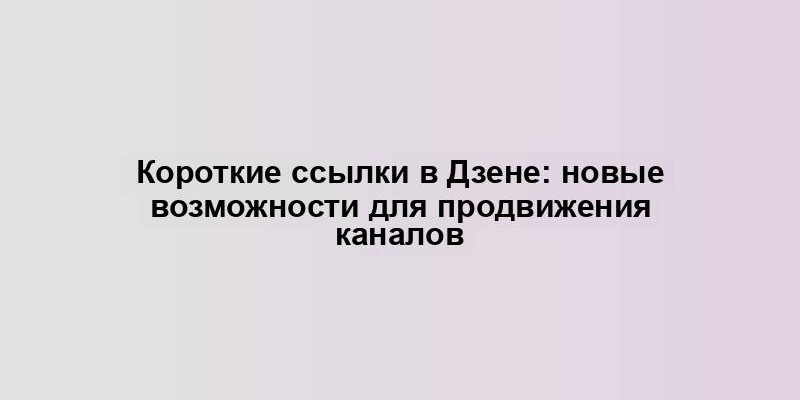 Короткие ссылки в Дзене: новые возможности для продвижения каналов